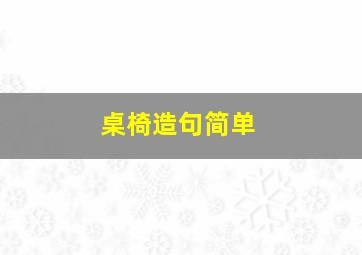 桌椅造句简单